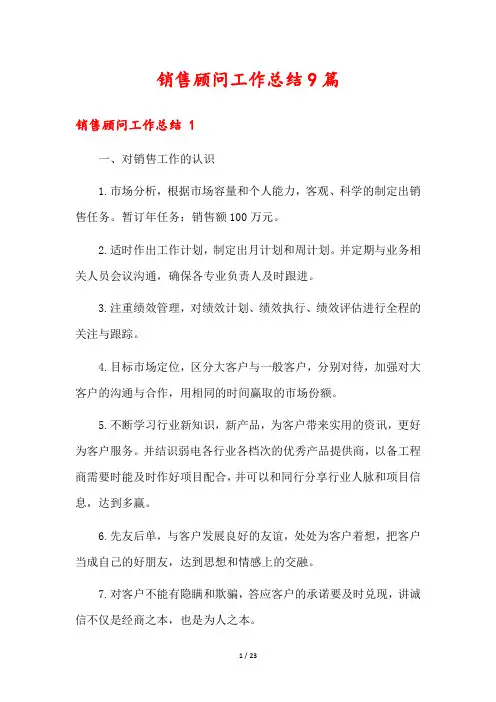 销售顾问工作总结9篇

销售顾问工作总结 1

一、对销售工作的认识

1.市场分析，根据市场容量和个人能力，客观、科学的制定出销售任务。暂订年任务：销售额100万元。

2.适时作出工作计划，制定出月计划和周计划。并定期与业务相关人员会议沟通，确保各专业负责人及时跟进。

3.注重绩效管理，对绩效计划、绩效执行、绩效评估进行全程的关注与跟踪。

4.目标市场定位，区分大客户与一般客户，分别对待，加强对大客户的沟通与合作，用相同的时间赢取的市场份额。

5.不断学习行业新知识，新产品，为客户带来实用的资讯，更好为客户服务。并结识弱电各行业各档次的优秀产品提供商，以备工程商需要时能及时作好项目配合，并可以和同行分享行业人脉和项目信息，达到多赢。

6.先友后单，与客户发展良好的友谊，处处为客户着想，把客户当成自己的好朋友，达到思想和情感上的交融。

7.对客户不能有隐瞒和欺骗，答应客户的承诺要及时兑现，讲诚信不仅是经商之本，也是为人之本。

1 / 23